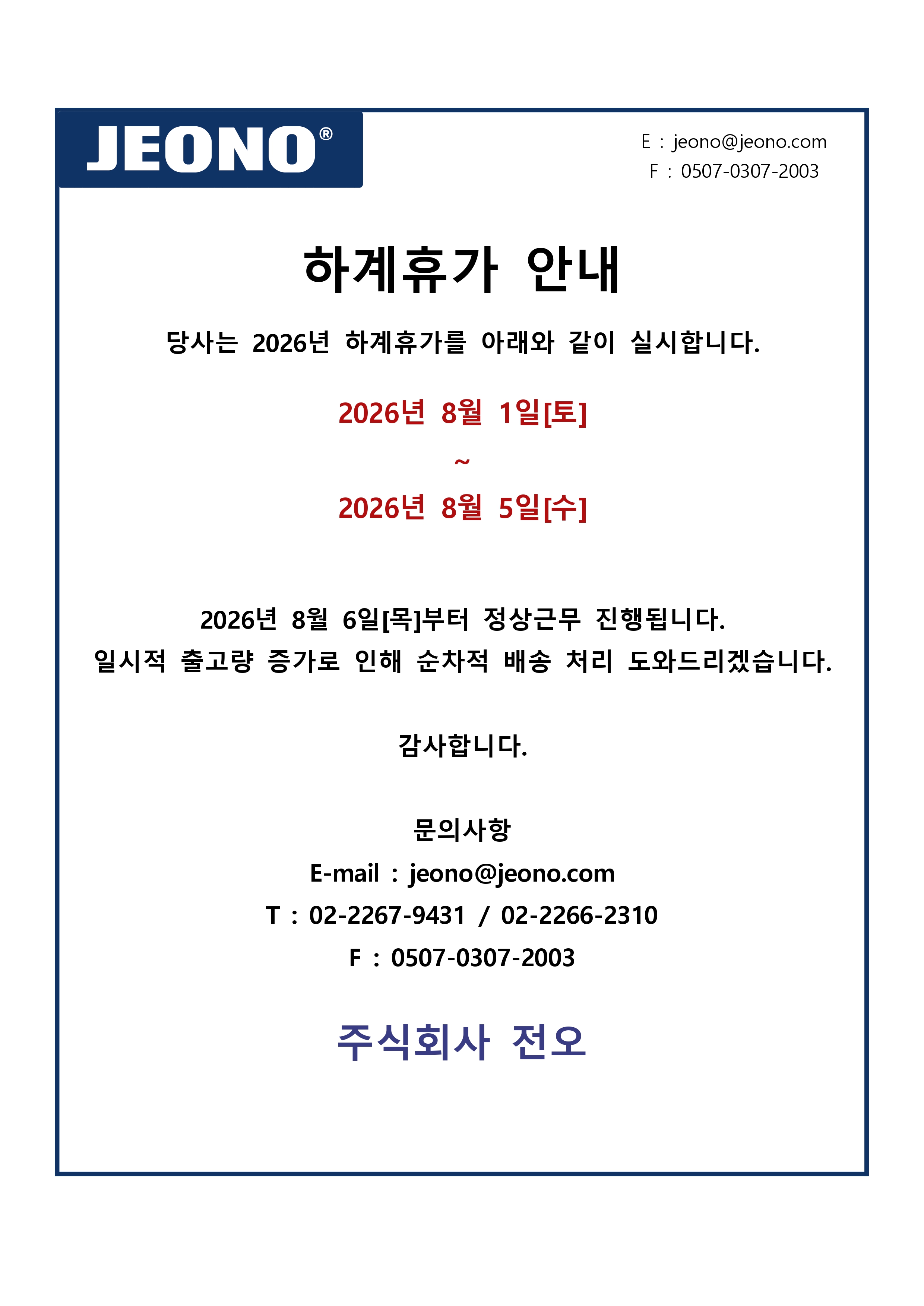 JEONO®

E : jeono@jeono.com
F : 0507-0307-2003

하계휴가 안내

당사는 2026년 하계휴가를 아래와 같이 실시합니다.

2026년 8월 1일[토]
~
2026년 8월 5일[수]

2026년 8월 6일[목]부터 정상근무 진행됩니다.
일시적 출고량 증가로 인해 순차적 배송 처리 도와드리겠습니다.

감사합니다.

문의사항
E-mail : jeono@jeono.com
T : 02-2267-9431 / 02-2266-2310
F : 0507-0307-2003

주식회사 전오